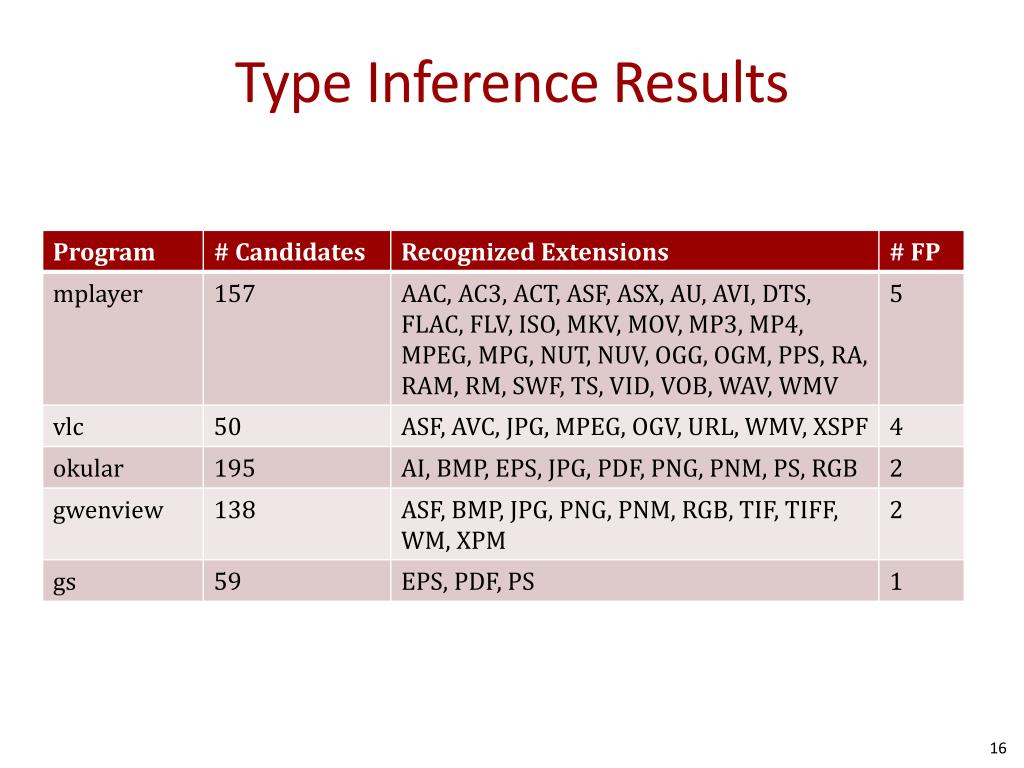 Type Inference Results

| Program | # Candidates | Recognized Extensions | # FP |
|---|---|---|---|
| mplayer | 157 | AAC, AC3, ACT, ASF, ASX, AU, AVI, DTS, FLAC, FLV, ISO, MKV, MOV, MP3, MP4, MPEG, MPG, NUT, NUV, OGG, OGM, PPS, RA, RAM, RM, SWF, TS, VID, VOB, WAV, WMV | 5 |
| vlc | 50 | ASF, AVC, JPG, MPEG, OGV, URL, WMV, XSPF | 4 |
| okular | 195 | AI, BMP, EPS, JPG, PDF, PNG, PNM, PS, RGB | 2 |
| gwenview | 138 | ASF, BMP, JPG, PNG, PNM, RGB, TIF, TIFF, WM, XPM | 2 |
| gs | 59 | EPS, PDF, PS | 1 |

16